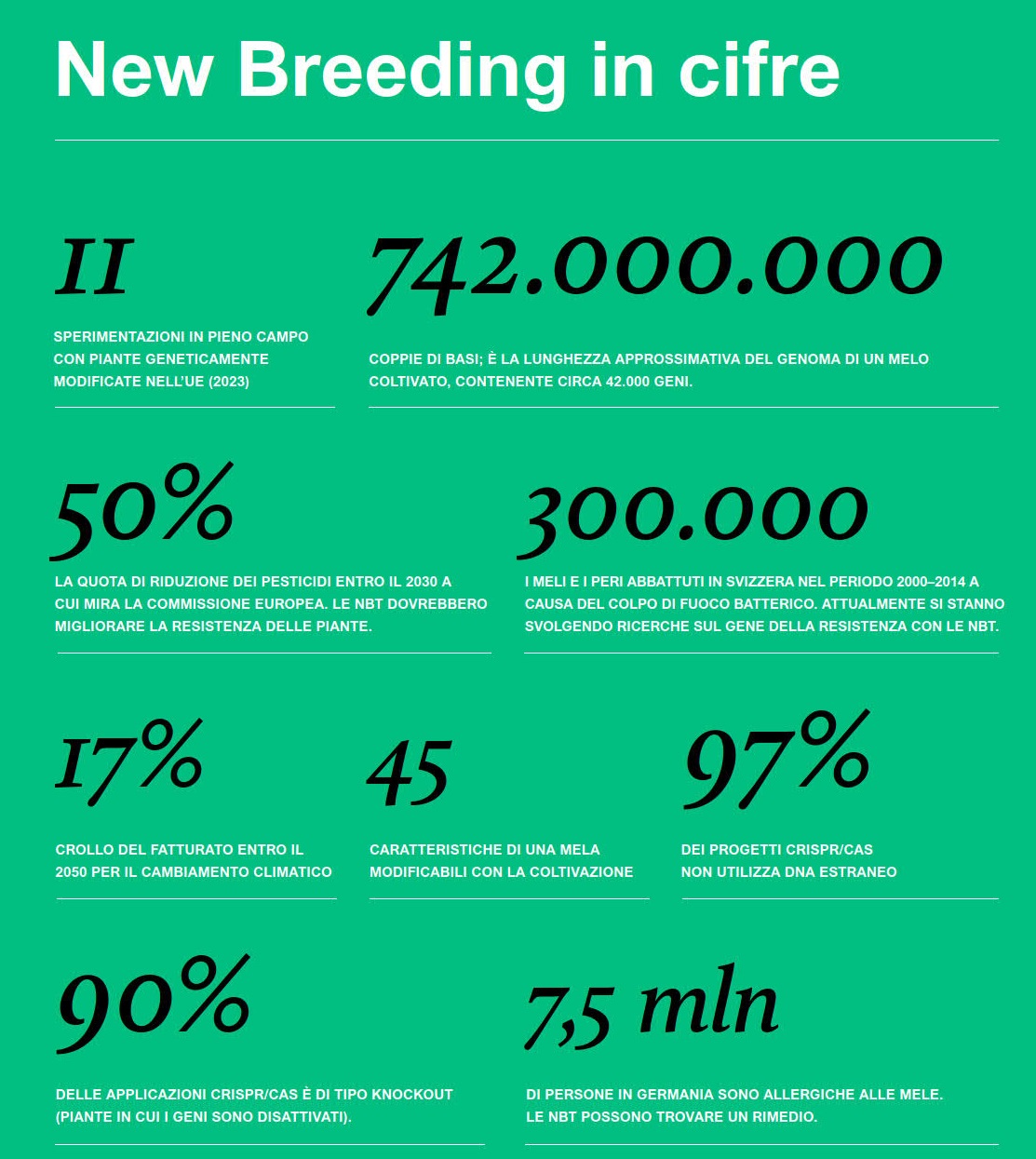 New Breeding in cifre

11

SPERIMENTAZIONI IN PIENO CAMPO CON PIANTE GENETICAMENTE MODIFICATE NELL'UE (2023)

742.000.000

COPPIE DI BASI; È LA LUNGHEZZA APPROSSIMATIVA DEL GENOMA DI UN MELO COLTIVATO, CONTENENTE CIRCA 42.000 GENI.

50%

LA QUOTA DI RIDUZIONE DEI PESTICIDI ENTRO IL 2030 A CUI MIRA LA COMMISSIONE EUROPEA. LE NBT DOVREBBERO MIGLIORARE LA RESISTENZA DELLE PIANTE.

300.000

I MELI E I PERI ABBATTUTI IN SVIZZERA NEL PERIODO 2000–2014 A CAUSA DEL COLPO DI FUOCO BATTERICO. ATTUALMENTE SI STANNO SVOLGENDO RICERCHE SUL GENE DELLA RESISTENZA CON LE NBT.

17%

CROLLO DEL FATTURATO ENTRO IL 2050 PER IL CAMBIAMENTO CLIMATICO

45

CARATTERISTICHE DI UNA MELA MODIFICABILI CON LA COLTIVAZIONE

97%

DEI PROGETTI CRISPR/CAS NON UTILIZZA DNA ESTRANEO

90%

DELLE APPLICAZIONI CRISPR/CAS È DI TIPO KNOCKOUT (PIANTE IN CUI I GENI SONO DISATTIVATI).

7,5 mln

DI PERSONE IN GERMANIA SONO ALLERGICHE ALLE MELE. LE NBT POSSONO TROVARE UN RIMEDIO.